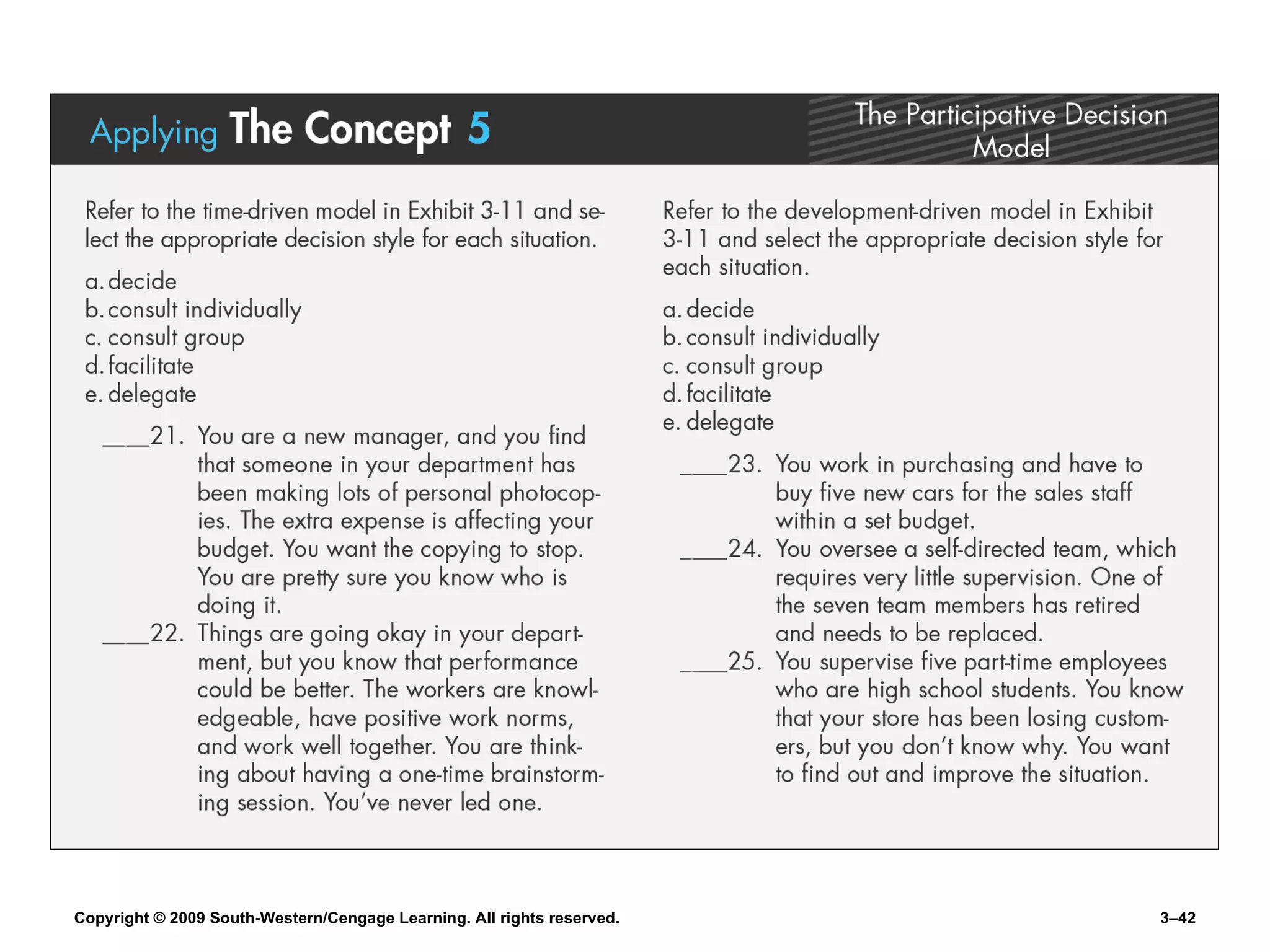 Applying The Concept 5

The Participative Decision Model

Refer to the time-driven model in Exhibit 3-11 and select the appropriate decision style for each situation.

a. decide
b. consult individually
c. consult group
d. facilitate
e. delegate

____21. You are a new manager, and you find that someone in your department has been making lots of personal photocopies. The extra expense is affecting your budget. You want the copying to stop. You are pretty sure you know who is doing it.

____22. Things are going okay in your department, but you know that performance could be better. The workers are knowledgeable, have positive work norms, and work well together. You are thinking about having a one-time brainstorming session. You've never led one.

Refer to the development-driven model in Exhibit 3-11 and select the appropriate decision style for each situation.

a. decide
b. consult individually
c. consult group
d. facilitate
e. delegate

____23. You work in purchasing and have to buy five new cars for the sales staff within a set budget.

____24. You oversee a self-directed team, which requires very little supervision. One of the seven team members has retired and needs to be replaced.

____25. You supervise five part-time employees who are high school students. You know that your store has been losing customers, but you don't know why. You want to find out and improve the situation.

Copyright © 2009 South-Western/Cengage Learning. All rights reserved.

3–42